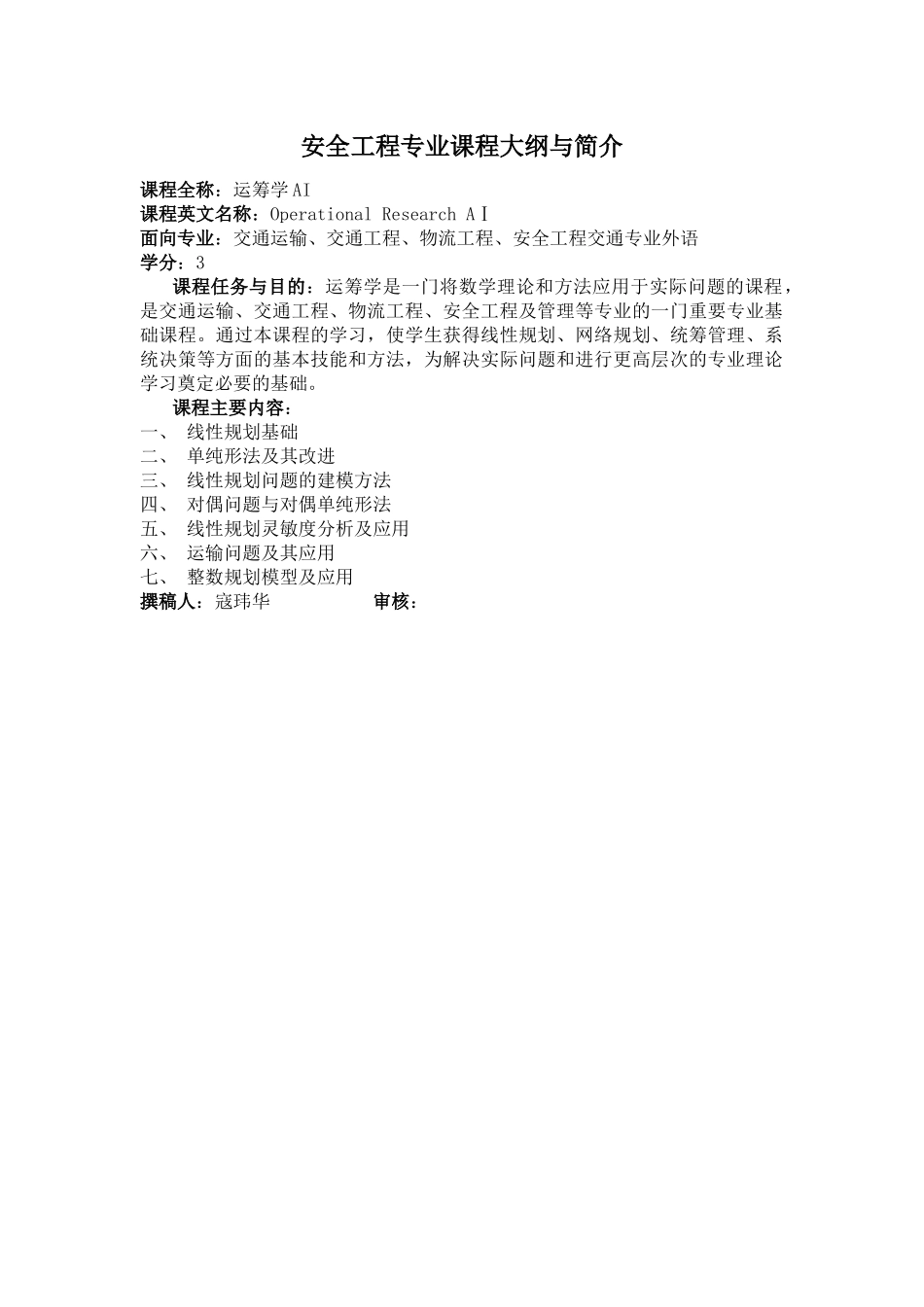 安全工程专业课程大纲与简介

课程全称：运筹学AI
课程英文名称：Operational Research AⅠ
面向专业：交通运输、交通工程、物流工程、安全工程交通专业外语
学分：3

课程任务与目的：运筹学是一门将数学理论和方法应用于实际问题的课程，是交通运输、交通工程、物流工程、安全工程及管理等专业的一门重要专业基础课程。通过本课程的学习，使学生获得线性规划、网络规划、统筹管理、系统决策等方面的基本技能和方法，为解决实际问题和进行更高层次的专业理论学习奠定必要的基础。

课程主要内容：
一、 线性规划基础
二、 单纯形法及其改进
三、 线性规划问题的建模方法
四、 对偶问题与对偶单纯形法
五、 线性规划灵敏度分析及应用
六、 运输问题及其应用
七、 整数规划模型及应用
撰稿人：寇玮华 审核：